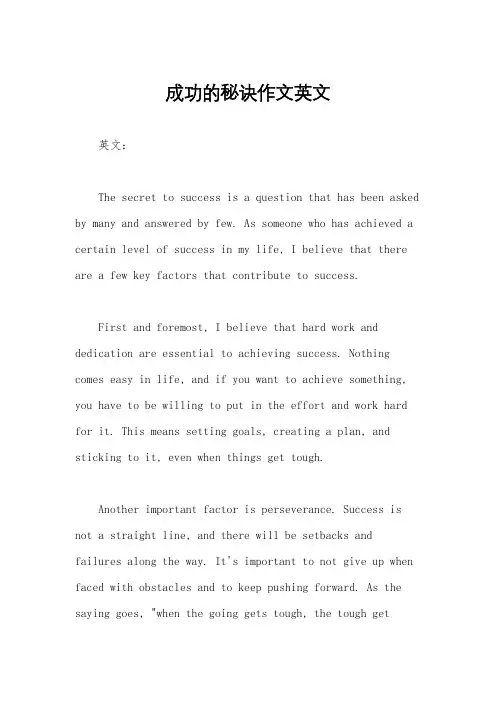 成功的秘诀作文英文

英文：

The secret to success is a question that has been asked by many and answered by few. As someone who has achieved a certain level of success in my life, I believe that there are a few key factors that contribute to success.

First and foremost, I believe that hard work and dedication are essential to achieving success. Nothing comes easy in life, and if you want to achieve something, you have to be willing to put in the effort and work hard for it. This means setting goals, creating a plan, and sticking to it, even when things get tough.

Another important factor is perseverance. Success is not a straight line, and there will be setbacks and failures along the way. It's important to not give up when faced with obstacles and to keep pushing forward. As the saying goes, "when the going gets tough, the tough get